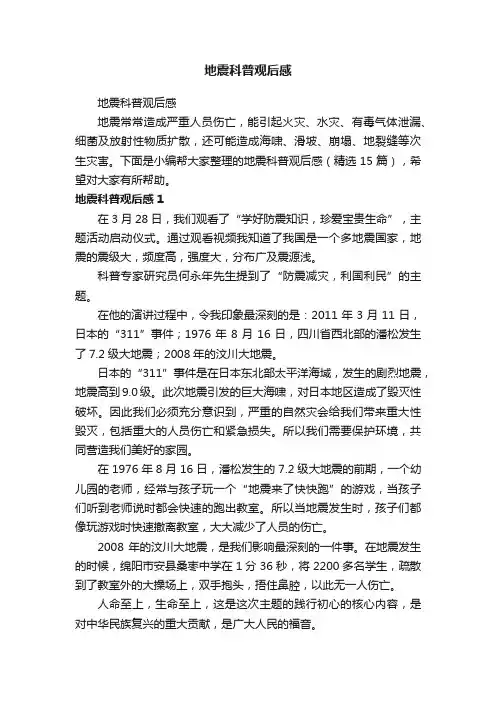 地震科普观后感

地震科普观后感

地震常常造成严重人员伤亡，能引起火灾、水灾、有毒气体泄漏、细菌及放射性物质扩散，还可能造成海啸、滑坡、崩塌、地裂缝等次生灾害。下面是小编帮大家整理的地震科普观后感（精选 15 篇），希望对大家有所帮助。

地震科普观后感 1

在 3 月 28 日，我们观看了“学好防震知识，珍爱宝贵生命”，主题活动启动仪式。通过观看视频我知道了我国是一个多地震国家，地震的震级大，频度高，强度大，分布广及震源浅。

科普专家研究员何永年先生提到了“防震减灾，利国利民”的主题。

在他的演讲过程中，令我印象最深刻的是：2011 年 3 月 11 日，日本的“311”事件；1976 年 8 月 16 日，四川省西北部的潘松发生了 7.2 级大地震；2008 年的汶川大地震。

日本的“311”事件是在日本东北部太平洋海域，发生的剧烈地震，地震高到 9.0 级。此次地震引发的巨大海啸，对日本地区造成了毁灭性破坏。因此我们必须充分意识到，严重的自然灾会给我们带来重大性毁灭，包括重大的人员伤亡和紧急损失。所以我们需要保护环境，共同营造我们美好的家园。

在 1976 年 8 月 16 日，潘松发生的 7.2 级大地震的前期，一个幼儿园的老师，经常与孩子玩一个“地震来了快快跑”的游戏，当孩子们听到老师说时都会快速的跑出教室。所以当地震发生时，孩子们都像玩游戏时快速撤离教室，大大减少了人员的伤亡。

2008 年的汶川大地震，是我们影响最深刻的一件事。在地震发生的时候，绵阳市安县桑枣中学在 1 分 36 秒，将 2200 多名学生，疏散到了教室外的大操场上，双手抱头，捂住鼻腔，以此无一人伤亡。

人命至上，生命至上，这是这次主题的践行初心的核心内容，是对中华民族复兴的重大贡献，是广大人民的福音。